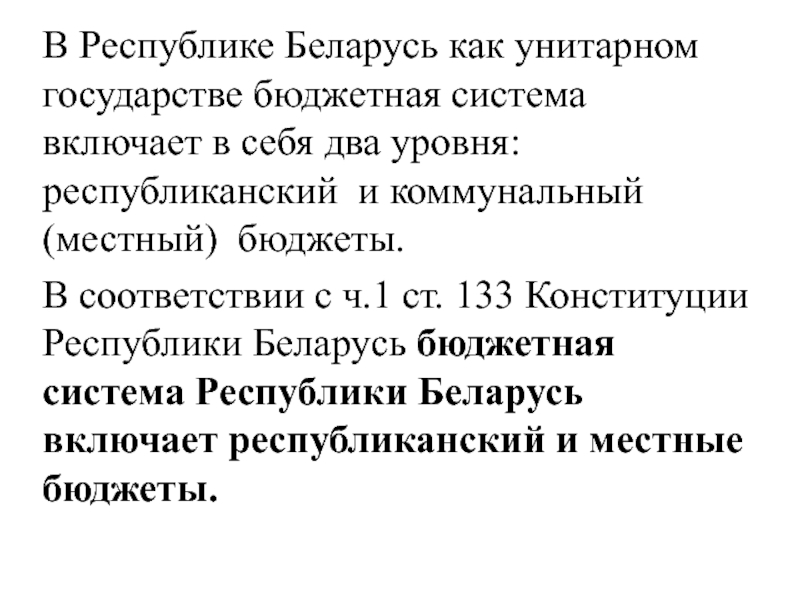 В Республике Беларусь как унитарном государстве бюджетная система включает в себя два уровня: республиканский  и коммунальный (местный)  бюджеты.

В соответствии с ч.1 ст. 133 Конституции Республики Беларусь бюджетная система Республики Беларусь включает республиканский и местные бюджеты.